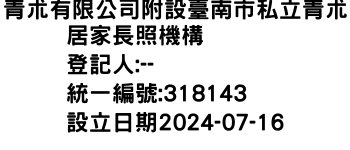 青朮有限公司附設臺南市私立青朮居家長照機構
登記人:--
統一編號:318143
設立日期2024-07-16